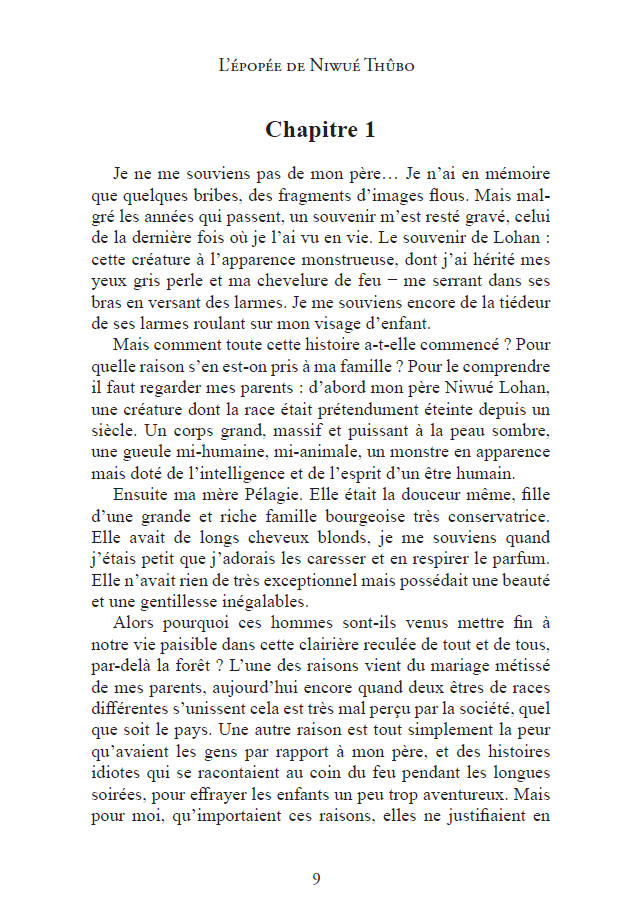 L'épopée de Niwué Thûbo

Chapitre 1

Je ne me souviens pas de mon père… Je n'ai en mémoire que quelques bribes, des fragments d'images flous. Mais malgré les années qui passent, un souvenir m'est resté gravé, celui de la dernière fois où je l'ai vu en vie. Le souvenir de Lohan : cette créature à l'apparence monstrueuse, dont j'ai hérité mes yeux gris perle et ma chevelure de feu – me serrant dans ses bras en versant des larmes. Je me souviens encore de la tiédeur de ses larmes roulant sur mon visage d'enfant.

Mais comment toute cette histoire a-t-elle commencé ? Pour quelle raison s'en est-on pris à ma famille ? Pour le comprendre il faut regarder mes parents : d'abord mon père Niwué Lohan, une créature dont la race était prétendument éteinte depuis un siècle. Un corps grand, massif et puissant à la peau sombre, une gueule mi-humaine, mi-animale, un monstre en apparence mais doté de l'intelligence et de l'esprit d'un être humain.

Ensuite ma mère Pélagie. Elle était la douceur même, fille d'une grande et riche famille bourgeoise très conservatrice. Elle avait de longs cheveux blonds, je me souviens quand j'étais petit que j'adorais les caresser et en respirer le parfum. Elle n'avait rien de très exceptionnel mais possédait une beauté et une gentillesse inégalables.

Alors pourquoi ces hommes sont-ils venus mettre fin à notre vie paisible dans cette clairière reculée de tout et de tous, par-delà la forêt ? L'une des raisons vient du mariage métissé de mes parents, aujourd'hui encore quand deux êtres de races différentes s'unissent cela est très mal perçu par la société, quel que soit le pays. Une autre raison est tout simplement la peur qu'avaient les gens par rapport à mon père, et des histoires idiotes qui se racontaient au coin du feu pendant les longues soirées, pour effrayer les enfants un peu trop aventureux. Mais pour moi, qu'importaient ces raisons, elles ne justifiaient en

9